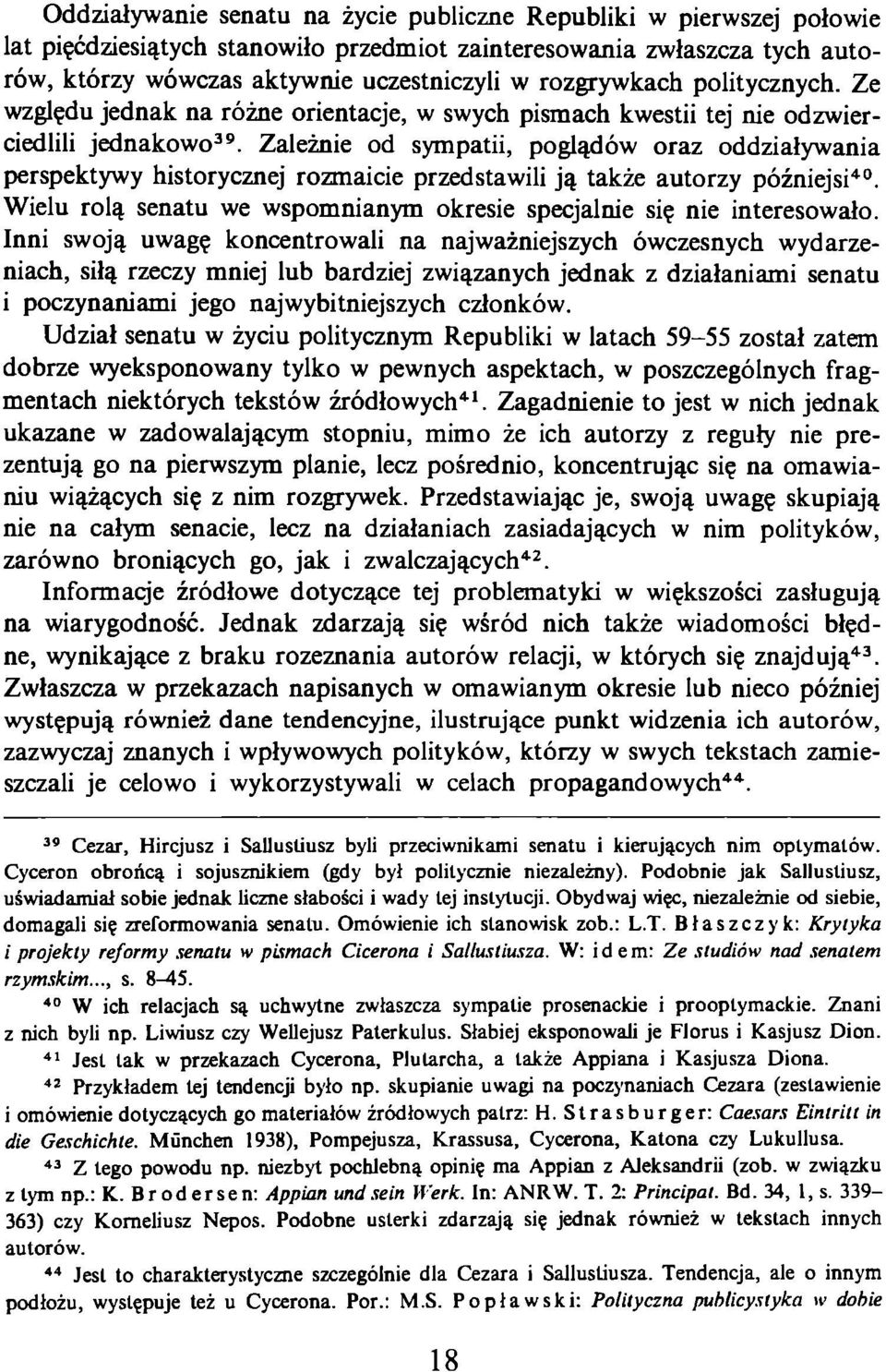 Oddziaływanie senatu na życie publiczne Republiki w pierwszej połowie lat pięćdziesiątych stanowiło przedmiot zainteresowania zwłaszcza tych autorów, którzy wówczas aktywnie uczestniczyli w rozgrywkach politycznych. Ze względu jednak na różne orientacje, w swych pismach kwestii tej nie odzwierciedlili jednakowo$^{39}$. Zależnie od sympatii, poglądów oraz oddziaływania perspektywy historycznej rozmaicie przedstawili ją także autorzy późniejsi$^{40}$. Wielu rolą senatu we wspomnianym okresie specjalnie się nie interesowało. Inni swoją uwagę koncentrowali na najważniejszych ówczesnych wydarzeniach, siłą rzeczy mniej lub bardziej związanych jednak z działaniami senatu i poczynaniami jego najwybitniejszych członków.

Udział senatu w życiu politycznym Republiki w latach 59–55 został zatem dobrze wyeksponowany tylko w pewnych aspektach, w poszczególnych fragmentach niektórych tekstów źródłowych$^{41}$. Zagadnienie to jest w nich jednak ukazane w zadowalającym stopniu, mimo że ich autorzy z reguły nie prezentują go na pierwszym planie, lecz pośrednio, koncentrując się na omawianiu wiążących się z nim rozgrywek. Przedstawiając je, swoją uwagę skupiają nie na całym senacie, lecz na działaniach zasiadających w nim polityków, zarówno broniących go, jak i zwalczających$^{42}$.

Informacje źródłowe dotyczące tej problematyki w większości zasługują na wiarygodność. Jednak zdarzają się wśród nich także wiadomości błędne, wynikające z braku rozeznania autorów relacji, w których się znajdują$^{43}$. Zwłaszcza w przekazach napisanych w omawianym okresie lub nieco później występują również dane tendencyjne, ilustrujące punkt widzenia ich autorów, zazwyczaj znanych i wpływowych polityków, którzy w swych tekstach zamieszczali je celowo i wykorzystywali w celach propagandowych$^{44}$.

$^{39}$ Cezar, Hircjusz i Sallustiusz byli przeciwnikami senatu i kierujących nim optymatów. Cyceron obrońcą i sojusznikiem (gdy był politycznie niezależny). Podobnie jak Sallustiusz, uświadamiał sobie jednak liczne słabości i wady tej instytucji. Obydwaj więc, niezależnie od siebie, domagali się zreformowania senatu. Omówienie ich stanowisk zob.: L.T. Błaszczyk: Krytyka i projekty reformy senatu w pismach Cicerona i Sallustiusza. W: idem: Ze studiów nad senatem rzymskim..., s. 8–45.

$^{40}$ W ich relacjach są uchwytne zwłaszcza sympatie prosenackie i prooptymackie. Znani z nich byli np. Liwiusz czy Wellejusz Paterkulus. Słabiej eksponowali je Florus i Kasjusz Dion.

$^{41}$ Jest tak w przekazach Cycerona, Plutarcha, a także Appiana i Kasjusza Diona.

$^{42}$ Przykładem tej tendencji było np. skupianie uwagi na poczynaniach Cezara (zestawienie i omówienie dotyczących go materiałów źródłowych patrz: H. Strasburger: Caesars Eintritt in die Geschichte. München 1938), Pompejusza, Krassusa, Cycerona, Katona czy Lukullusa.

$^{43}$ Z tego powodu np. niezbyt pochlebną opinię ma Appian z Aleksandrii (zob. w związku z tym np.: K. Brodersen: Appian und sein Werk. In: ANRW. T. 2: Principat. Bd. 34, 1, s. 339–363) czy Korneliusz Nepos. Podobne usterki zdarzają się jednak również w tekstach innych autorów.

$^{44}$ Jest to charakterystyczne szczególnie dla Cezara i Sallustiusza. Tendencja, ale o innym podłożu, występuje też u Cycerona. Por.: M.S. Popławski: Polityczna publicystyka w dobie

18